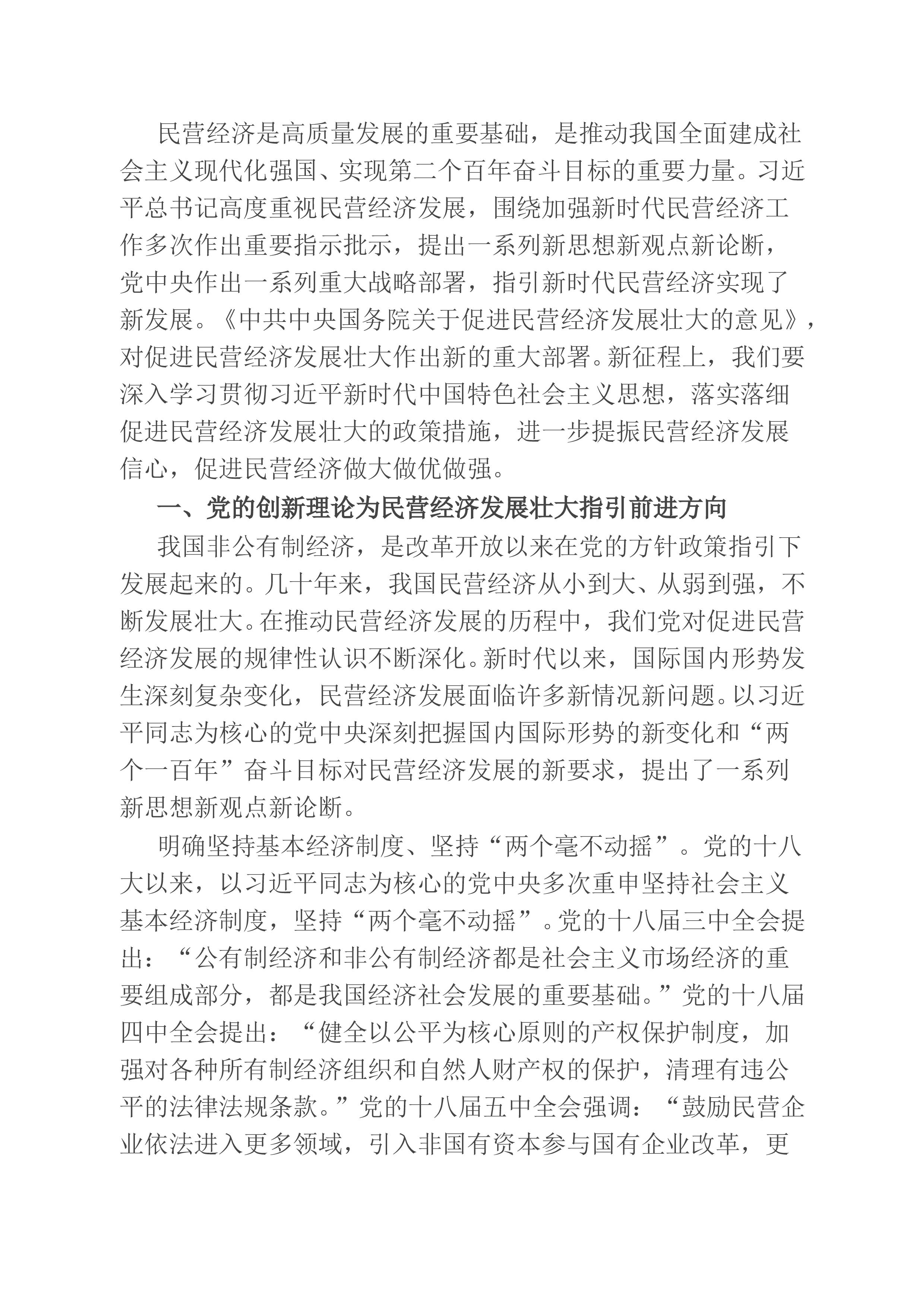 民营经济是高质量发展的重要基础，是推动我国全面建成社会主义现代化强国、实现第二个百年奋斗目标的重要力量。习近平总书记高度重视民营经济发展，围绕加强新时代民营经济工作多次作出重要指示批示，提出一系列新思想新观点新论断，党中央作出一系列重大战略部署，指引新时代民营经济实现了新发展。《中共中央国务院关于促进民营经济发展壮大的意见》，对促进民营经济发展壮大作出新的重大部署。新征程上，我们要深入学习贯彻习近平新时代中国特色社会主义思想，落实落细促进民营经济发展壮大的政策措施，进一步提振民营经济发展信心，促进民营经济做大做优做强。

一、党的创新理论为民营经济发展壮大指引前进方向

我国非公有制经济，是改革开放以来在党的方针政策指引下发展起来的。几十年来，我国民营经济从小到大、从弱到强，不断发展壮大。在推动民营经济发展的历程中，我们党对促进民营经济发展的规律性认识不断深化。新时代以来，国际国内形势发生深刻复杂变化，民营经济发展面临许多新情况新问题。以习近平同志为核心的党中央深刻把握国内国际形势的新变化和“两个一百年”奋斗目标对民营经济发展的新要求，提出了一系列新思想新观点新论断。

明确坚持基本经济制度、坚持“两个毫不动摇”。党的十八大以来，以习近平同志为核心的党中央多次重申坚持社会主义基本经济制度，坚持“两个毫不动摇”。党的十八届三中全会提出：“公有制经济和非公有制经济都是社会主义市场经济的重要组成部分，都是我国经济社会发展的重要基础。”党的十八届四中全会提出：“健全以公平为核心原则的产权保护制度，加强对各种所有制经济组织和自然人财产权的保护，清理有违公平的法律法规条款。”党的十八届五中全会强调：“鼓励民营企业依法进入更多领域，引入非国有资本参与国有企业改革，更